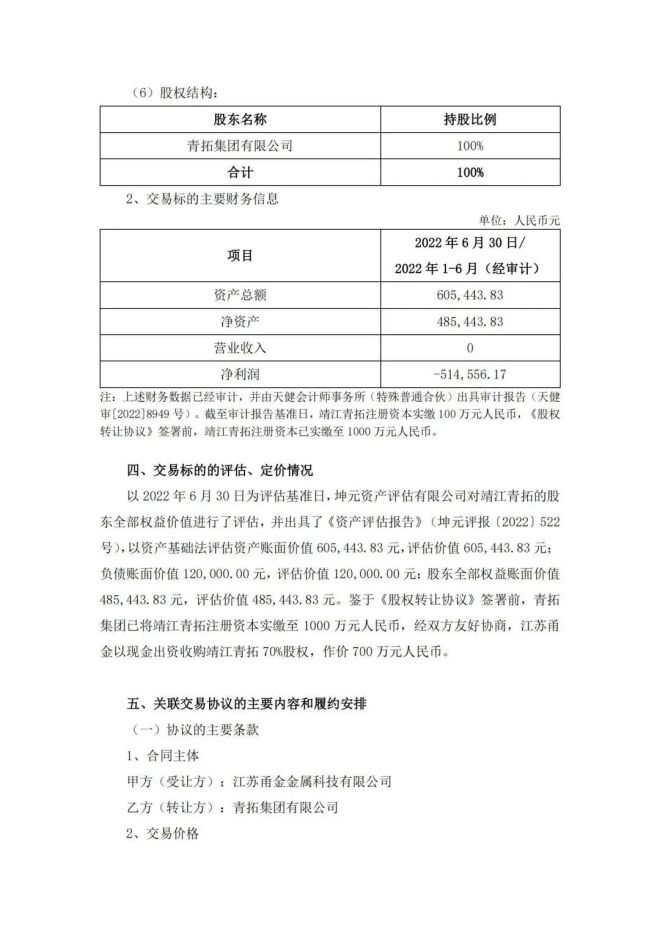 （6）股权结构：

| 股东名称 | 持股比例 |
|---|---|
| 青拓集团有限公司 | 100% |
| 合计 | 100% |

2、交易标的主要财务信息

单位：人民币元

| 项目 | 2022年6月30日/ 2022年1-6月（经审计） |
|---|---|
| 资产总额 | 605,443.83 |
| 净资产 | 485,443.83 |
| 营业收入 | 0 |
| 净利润 | -514,556.17 |

注：上述财务数据已经审计，并由天健会计师事务所（特殊普通合伙）出具审计报告（天健审[2022]8949号）。截至审计报告基准日，靖江青拓注册资本实缴100万元人民币，《股权转让协议》签署前，靖江青拓注册资本已实缴至1000万元人民币。

四、交易标的的评估、定价情况

以2022年6月30日为评估基准日，坤元资产评估有限公司对靖江青拓的股东全部权益价值进行了评估，并出具了《资产评估报告》（坤元评报〔2022〕522号），以资产基础法评估资产账面价值605,443.83元，评估价值605,443.83元；负债账面价值120,000.00元，评估价值120,000.00元；股东全部权益账面价值485,443.83元，评估价值485,443.83元。鉴于《股权转让协议》签署前，青拓集团已将靖江青拓注册资本实缴至1000万元人民币，经双方友好协商，江苏甬金以现金出资收购靖江青拓70%股权，作价700万元人民币。

五、关联交易协议的主要内容和履约安排

（一）协议的主要条款

1、合同主体

甲方（受让方）：江苏甬金金属科技有限公司

乙方（转让方）：青拓集团有限公司

2、交易价格